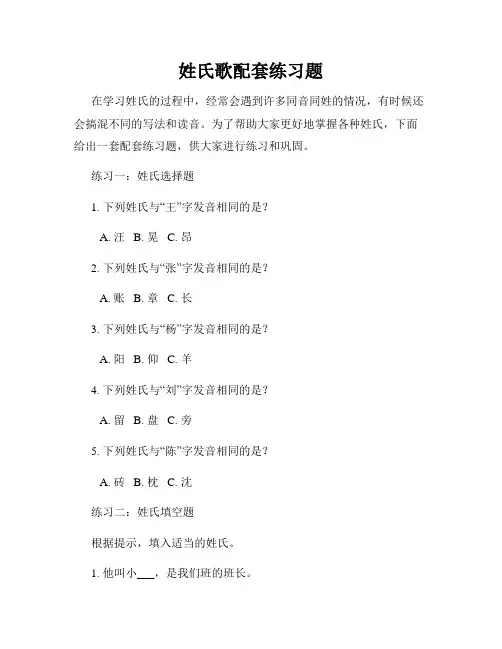 姓氏歌配套练习题

在学习姓氏的过程中，经常会遇到许多同音同姓的情况，有时候还会搞混不同的写法和读音。为了帮助大家更好地掌握各种姓氏，下面给出一套配套练习题，供大家进行练习和巩固。

练习一：姓氏选择题

1. 下列姓氏与“王”字发音相同的是？

A. 汪 B. 晃 C. 昂

2. 下列姓氏与“张”字发音相同的是？

A. 账 B. 章 C. 长

3. 下列姓氏与“杨”字发音相同的是？

A. 阳 B. 仰 C. 羊

4. 下列姓氏与“刘”字发音相同的是？

A. 留 B. 盘 C. 旁

5. 下列姓氏与“陈”字发音相同的是？

A. 砖 B. 枕 C. 沈

练习二：姓氏填空题

根据提示，填入适当的姓氏。

1. 他叫小___，是我们班的班长。